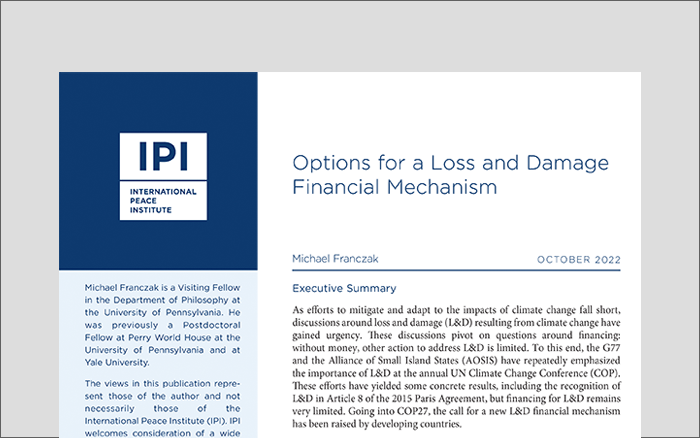 IPI
INTERNATIONAL PEACE INSTITUTE

Michael Franczak is a Visiting Fellow in the Department of Philosophy at the University of Pennsylvania. He was previously a Postdoctoral Fellow at Perry World House at the University of Pennsylvania and at Yale University.

The views in this publication represent those of the author and not necessarily those of the International Peace Institute (IPI). IPI welcomes consideration of a wide

Options for a Loss and Damage Financial Mechanism

Michael Franczak

OCTOBER 2022

Executive Summary

As efforts to mitigate and adapt to the impacts of climate change fall short, discussions around loss and damage (L&D) resulting from climate change have gained urgency. These discussions pivot on questions around financing: without money, other action to address L&D is limited. To this end, the G77 and the Alliance of Small Island States (AOSIS) have repeatedly emphasized the importance of L&D at the annual UN Climate Change Conference (COP). These efforts have yielded some concrete results, including the recognition of L&D in Article 8 of the 2015 Paris Agreement, but financing for L&D remains very limited. Going into COP27, the call for a new L&D financial mechanism has been raised by developing countries.